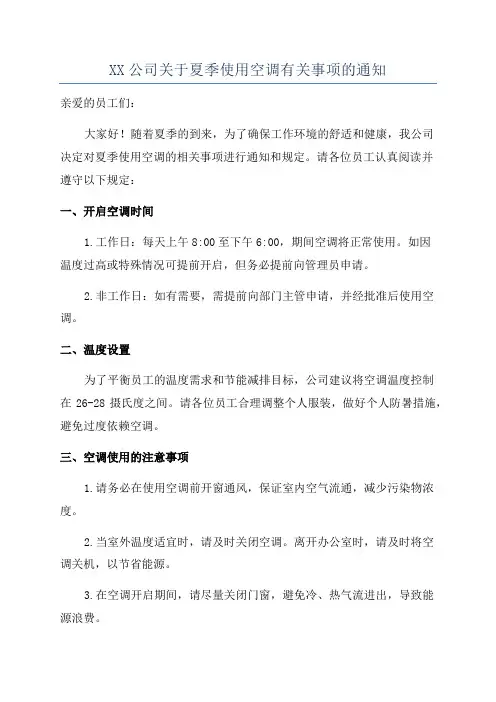 XX 公司关于夏季使用空调有关事项的通知

亲爱的员工们：

大家好！随着夏季的到来，为了确保工作环境的舒适和健康，我公司决定对夏季使用空调的相关事项进行通知和规定。请各位员工认真阅读并遵守以下规定：

一、开启空调时间

1.工作日：每天上午 8:00 至下午 6:00，期间空调将正常使用。如因温度过高或特殊情况可提前开启，但务必提前向管理员申请。

2.非工作日：如有需要，需提前向部门主管申请，并经批准后使用空调。

二、温度设置

为了平衡员工的温度需求和节能减排目标，公司建议将空调温度控制在 26-28 摄氏度之间。请各位员工合理调整个人服装，做好个人防暑措施，避免过度依赖空调。

三、空调使用的注意事项

1.请务必在使用空调前开窗通风，保证室内空气流通，减少污染物浓度。

2.当室外温度适宜时，请及时关闭空调。离开办公室时，请及时将空调关机，以节省能源。

3.在空调开启期间，请尽量关闭门窗，避免冷、热气流进出，导致能源浪费。